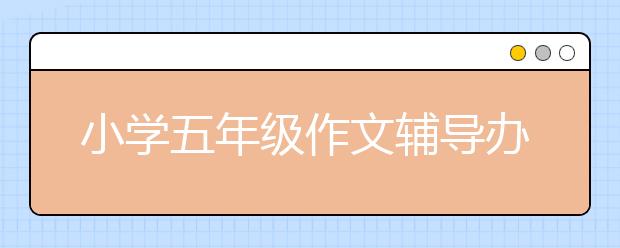 小学五年级作文辅导办